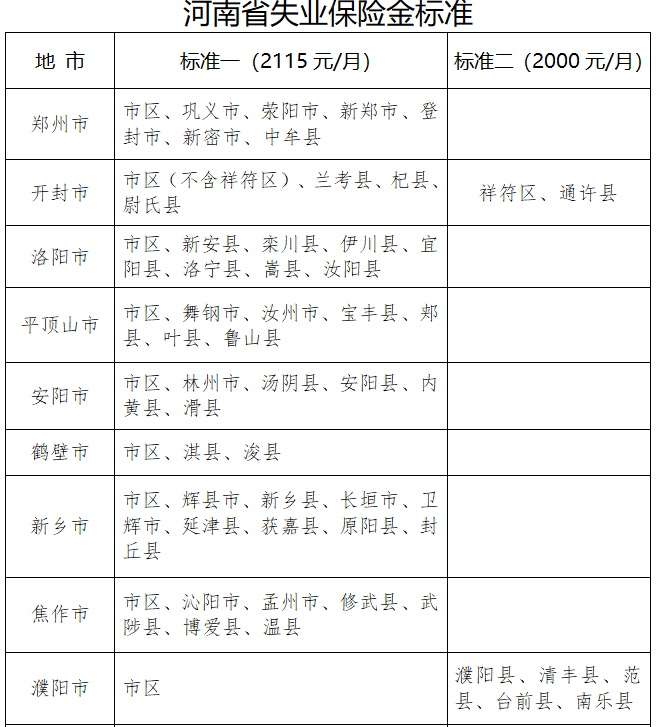 河南省失业保险金标准

| 地 市 | 标准一（2115 元/月） | 标准二（2000 元/月） |
|---|---|---|
| 郑州市 | 市区、巩义市、荥阳市、新郑市、登封市、新密市、中牟县 | |
| 开封市 | 市区（不含祥符区）、兰考县、杞县、尉氏县 | 祥符区、通许县 |
| 洛阳市 | 市区、新安县、栾川县、伊川县、宜阳县、洛宁县、嵩县、汝阳县 | |
| 平顶山市 | 市区、舞钢市、汝州市、宝丰县、郏县、叶县、鲁山县 | |
| 安阳市 | 市区、林州市、汤阴县、安阳县、内黄县、滑县 | |
| 鹤壁市 | 市区、淇县、浚县 | |
| 新乡市 | 市区、辉县市、新乡县、长垣市、卫辉市、延津县、获嘉县、原阳县、封丘县 | |
| 焦作市 | 市区、沁阳市、孟州市、修武县、武陟县、博爱县、温县 | |
| 濮阳市 | 市区 | 濮阳县、清丰县、范县、台前县、南乐县 |